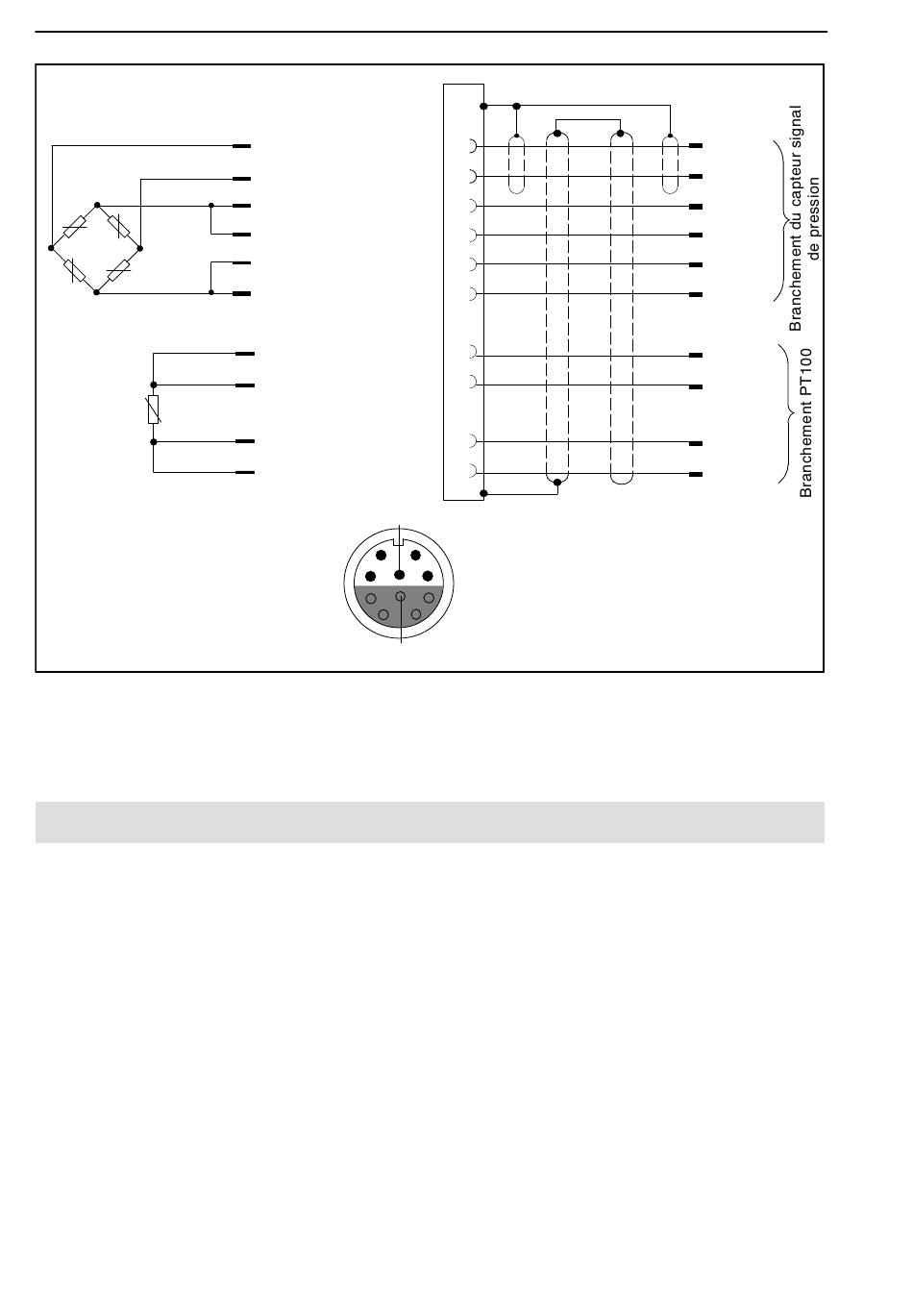 Branchement du capteur signal de pression

Branchement PT100